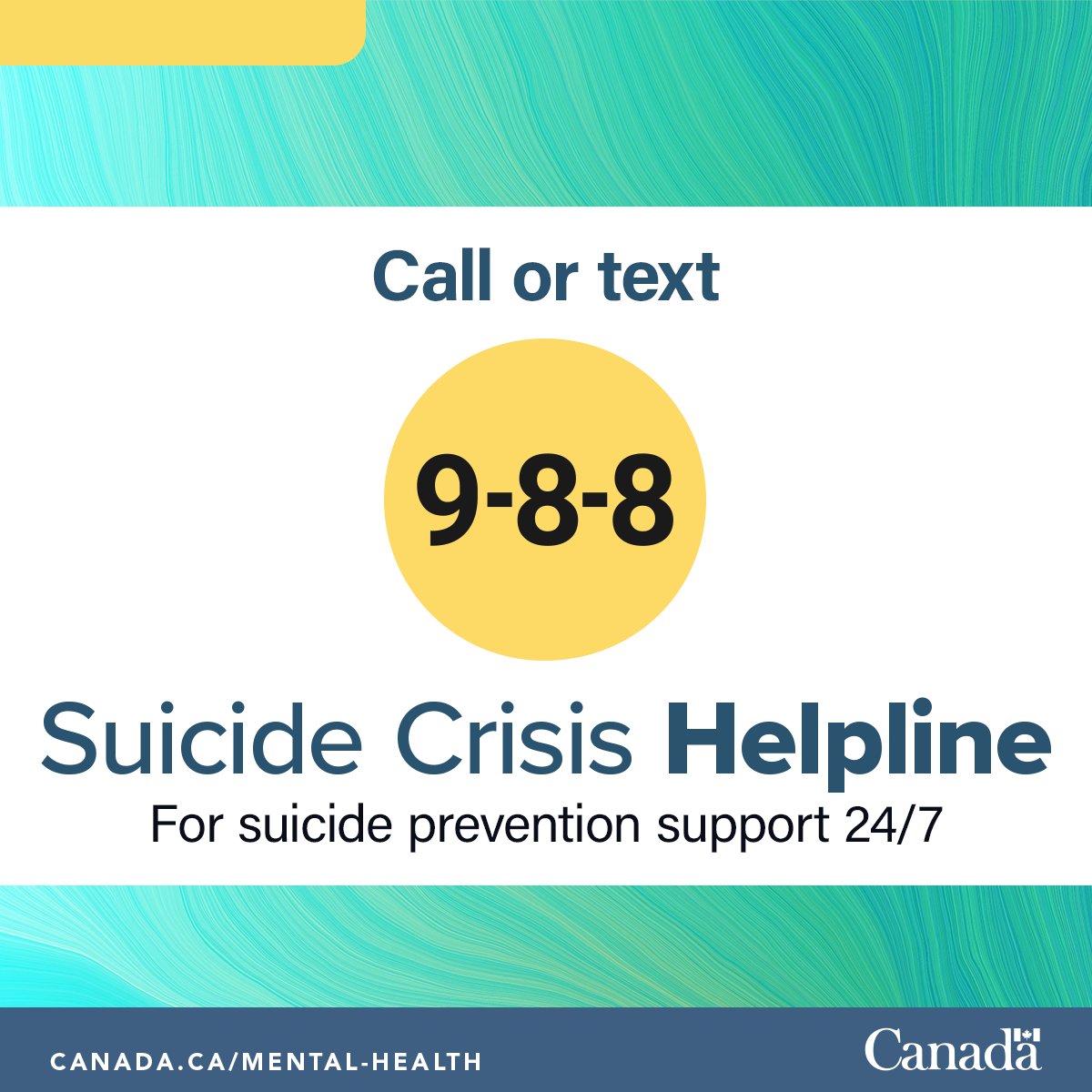 Call or text

9-8-8

Suicide Crisis Helpline

For suicide prevention support 24/7

CANADA.CA/MENTAL-HEALTH

Canada